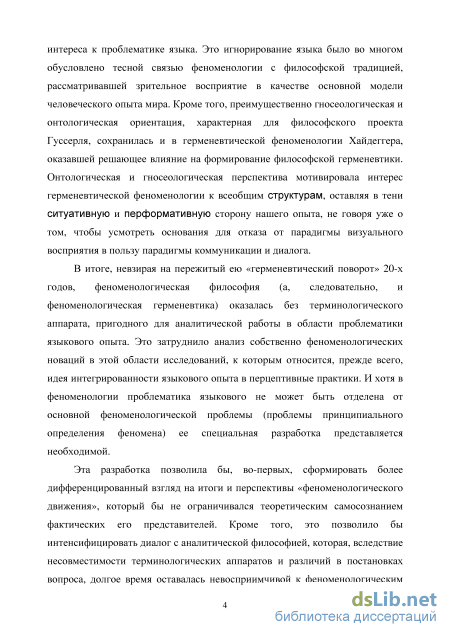 интереса к проблематике языка. Это игнорирование языка было во многом обусловлено тесной связью феноменологии с философской традицией, рассматривавшей зрительное восприятие в качестве основной модели человеческого опыта мира. Кроме того, преимущественно гносеологическая и онтологическая ориентация, характерная для философского проекта Гуссерля, сохранилась и в герменевтической феноменологии Хайдеггера, оказавшей решающее влияние на формирование философской герменевтики. Онтологическая и гносеологическая перспектива мотивировала интерес герменевтической феноменологии к всеобщим структурам, оставляя в тени ситуативную и перформативную сторону нашего опыта, не говоря уже о том, чтобы усмотреть основания для отказа от парадигмы визуального восприятия в пользу парадигмы коммуникации и диалога.

В итоге, невзирая на пережитый ею «герменевтический поворот» 20-х годов, феноменологическая философия (а, следовательно, и феноменологическая герменевтика) оказалась без терминологического аппарата, пригодного для аналитической работы в области проблематики языкового опыта. Это затруднило анализ собственно феноменологических новаций в этой области исследований, к которым относится, прежде всего, идея интегрированности языкового опыта в перцептивные практики. И хотя в феноменологии проблематика языкового не может быть отделена от основной феноменологической проблемы (проблемы принципиального определения феномена) ее специальная разработка представляется необходимой.

Эта разработка позволила бы, во-первых, сформировать более дифференцированный взгляд на итоги и перспективы «феноменологического движения», который бы не ограничивался теоретическим самосознанием фактических его представителей. Кроме того, это позволило бы интенсифицировать диалог с аналитической философией, которая, вследствие несовместимости терминологических аппаратов и различий в постановках вопроса, долгое время оставалась невосприимчивой к феноменологическим

4

dsLib.net
библиотека диссертаций